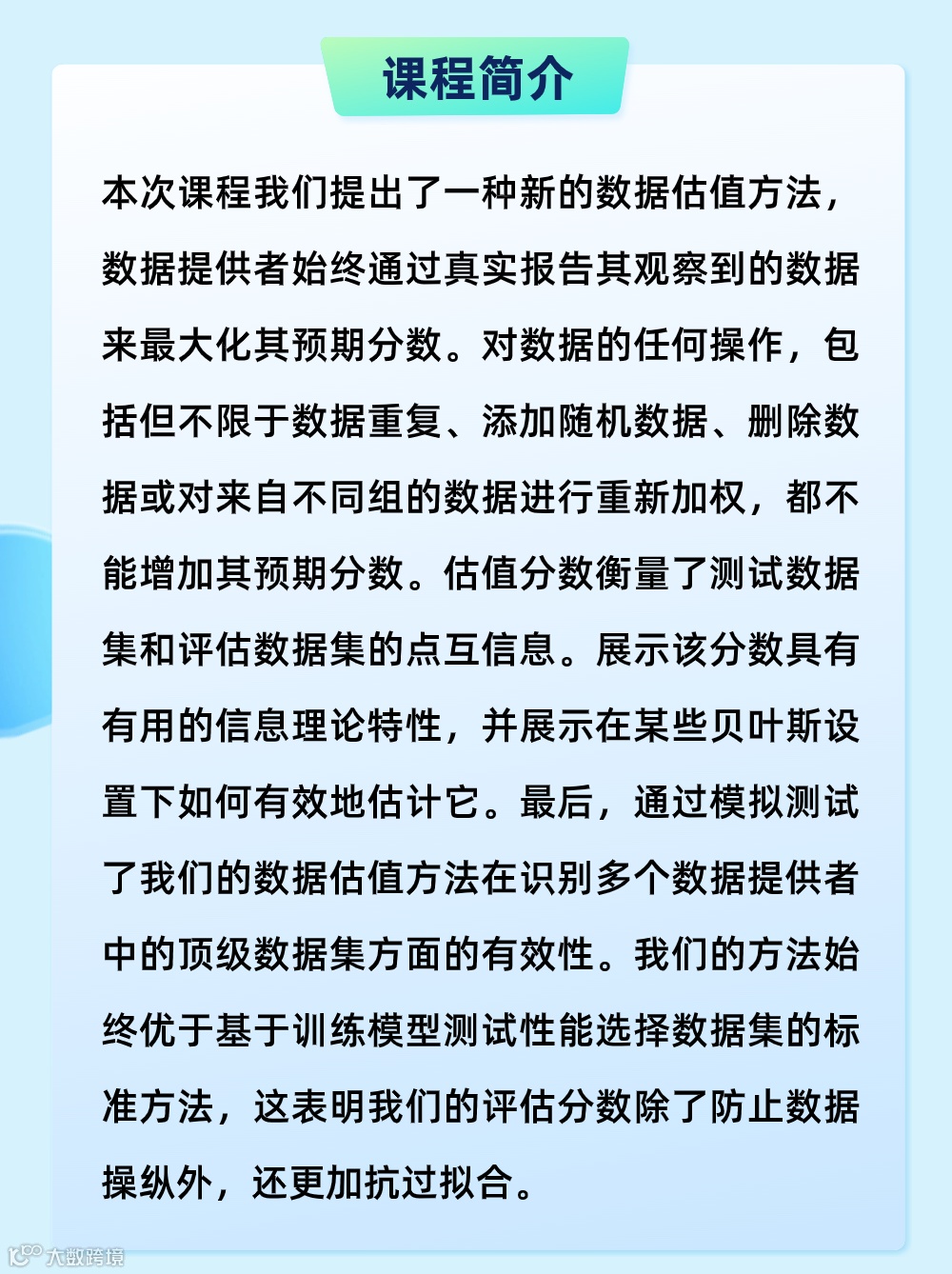 课程简介

本次课程我们提出了一种新的数据估值方法，数据提供者始终通过真实报告其观察到的数据来最大化其预期分数。对数据的任何操作，包括但不限于数据重复、添加随机数据、删除数据或对来自不同组的数据进行重新加权，都不能增加其预期分数。估值分数衡量了测试数据集和评估数据集的点互信息。展示该分数具有有用的信息理论特性，并展示在某些贝叶斯设置下如何有效地估计它。最后，通过模拟测试了我们的数据估值方法在识别多个数据提供者中的顶级数据集方面的有效性。我们的方法始终优于基于训练模型测试性能选择数据集的标准方法，这表明我们的评估分数除了防止数据操纵外，还更加抗过拟合。

大数跨境